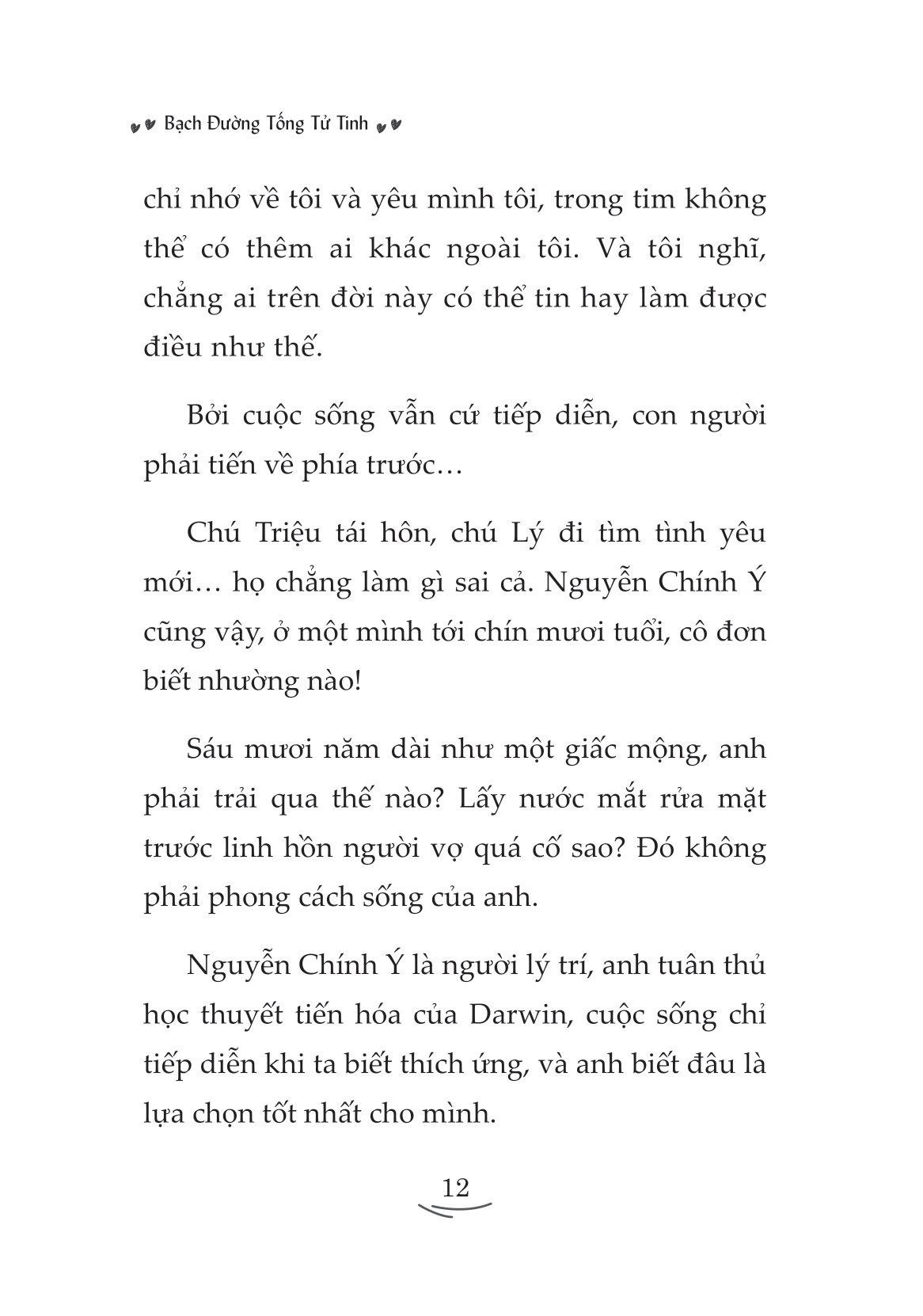 Bạch Đường Tống Tử Tinh

chỉ nhớ về tôi và yêu mình tôi, trong tim không thể có thêm ai khác ngoài tôi. Và tôi nghĩ, chẳng ai trên đời này có thể tin hay làm được điều như thế.

Bởi cuộc sống vẫn cứ tiếp diễn, con người phải tiến về phía trước…

Chú Triệu tái hôn, chú Lý đi tìm tình yêu mới… họ chẳng làm gì sai cả. Nguyễn Chính Ý cũng vậy, ở một mình tới chín mươi tuổi, cô đơn biết nhường nào!

Sáu mươi năm dài như một giấc mộng, anh phải trải qua thế nào? Lấy nước mắt rửa mặt trước linh hồn người vợ quá cố sao? Đó không phải phong cách sống của anh.

Nguyễn Chính Ý là người lý trí, anh tuân thủ học thuyết tiến hóa của Darwin, cuộc sống chỉ tiếp diễn khi ta biết thích ứng, và anh biết đâu là lựa chọn tốt nhất cho mình.

12